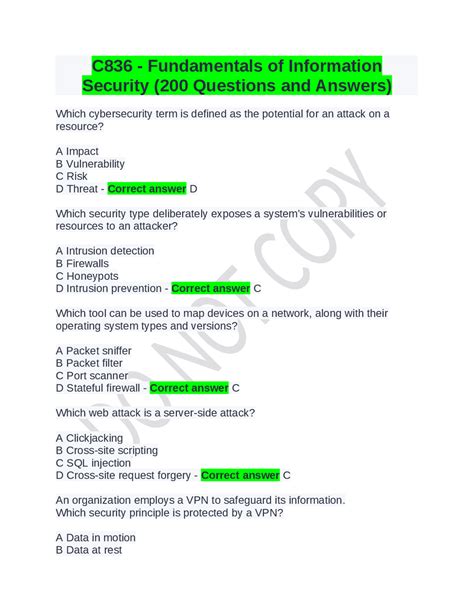 C836 - Fundamentals of Information Security (200 Questions and Answers)

Which cybersecurity term is defined as the potential for an attack on a resource?

A Impact
B Vulnerability
C Risk
D Threat - Correct answer D

Which security type deliberately exposes a system's vulnerabilities or resources to an attacker?

A Intrusion detection
B Firewalls
C Honeypots
D Intrusion prevention - Correct answer C

Which tool can be used to map devices on a network, along with their operating system types and versions?

A Packet sniffer
B Packet filter
C Port scanner
D Stateful firewall - Correct answer C

Which web attack is a server-side attack?

A Clickjacking
B Cross-site scripting
C SQL injection
D Cross-site request forgery - Correct answer C

An organization employs a VPN to safeguard its information.
Which security principle is protected by a VPN?

A Data in motion
B Data at rest

DO NOT COPY